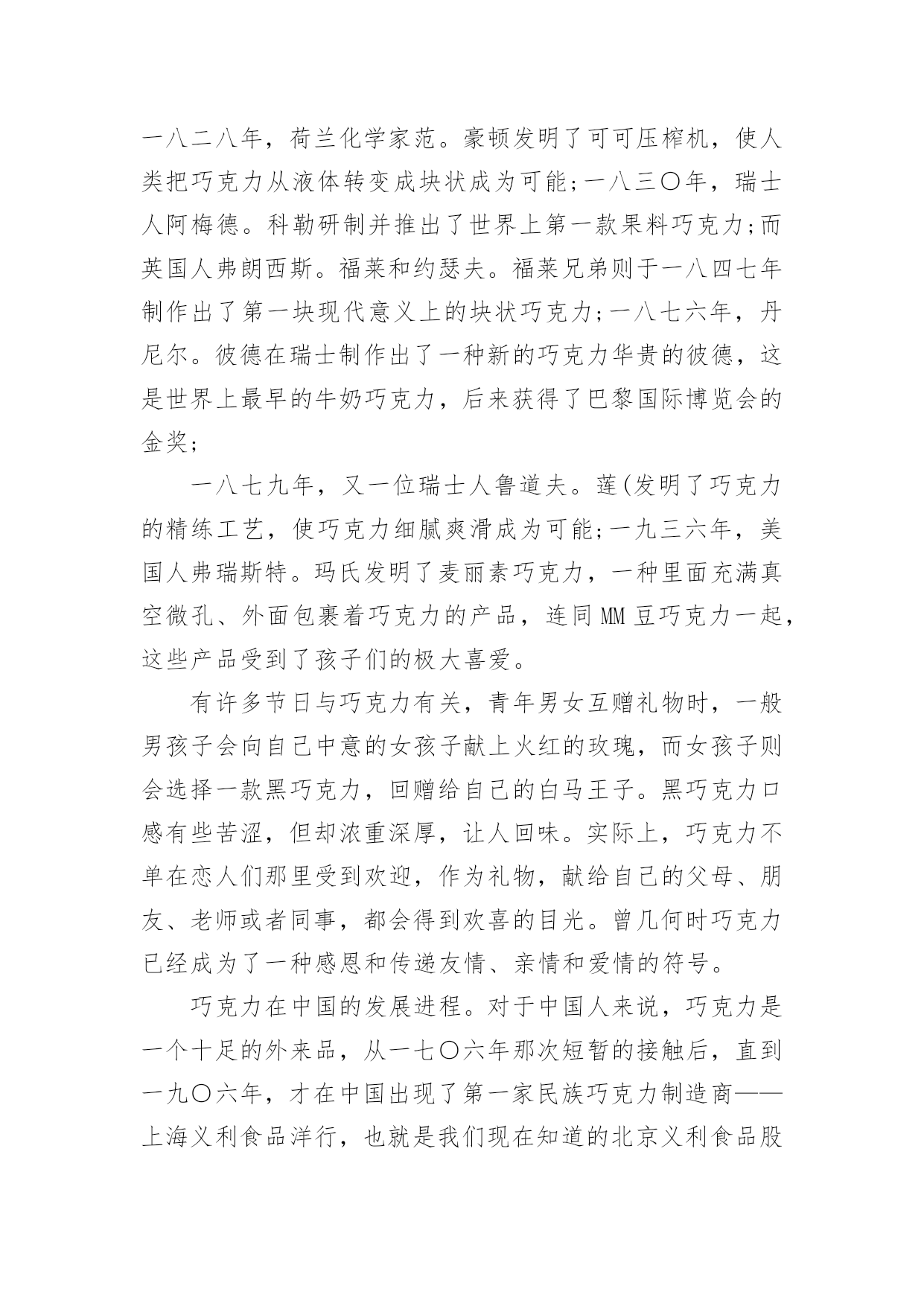 一八二八年，荷兰化学家范。豪顿发明了可可压榨机，使人类把巧克力从液体转变成块状成为可能;一八三〇年，瑞士人阿梅德。科勒研制并推出了世界上第一款果料巧克力;而英国人弗朗西斯。福莱和约瑟夫。福莱兄弟则于一八四七年制作出了第一块现代意义上的块状巧克力;一八七六年，丹尼尔。彼德在瑞士制作出了一种新的巧克力华贵的彼德，这是世界上最早的牛奶巧克力，后来获得了巴黎国际博览会的金奖;

一八七九年，又一位瑞士人鲁道夫。莲(发明了巧克力的精练工艺，使巧克力细腻爽滑成为可能;一九三六年，美国人弗瑞斯特。玛氏发明了麦丽素巧克力，一种里面充满真空微孔、外面包裹着巧克力的产品，连同MM豆巧克力一起，这些产品受到了孩子们的极大喜爱。

有许多节日与巧克力有关，青年男女互赠礼物时，一般男孩子会向自己中意的女孩子献上火红的玫瑰，而女孩子则会选择一款黑巧克力，回赠给自己的白马王子。黑巧克力口感有些苦涩，但却浓重深厚，让人回味。实际上，巧克力不单在恋人们那里受到欢迎，作为礼物，献给自己的父母、朋友、老师或者同事，都会得到欢喜的目光。曾几何时巧克力已经成为了一种感恩和传递友情、亲情和爱情的符号。

巧克力在中国的发展进程。对于中国人来说，巧克力是一个十足的外来品，从一七〇六年那次短暂的接触后，直到一九〇六年，才在中国出现了第一家民族巧克力制造商——上海义利食品洋行，也就是我们现在知道的北京义利食品股